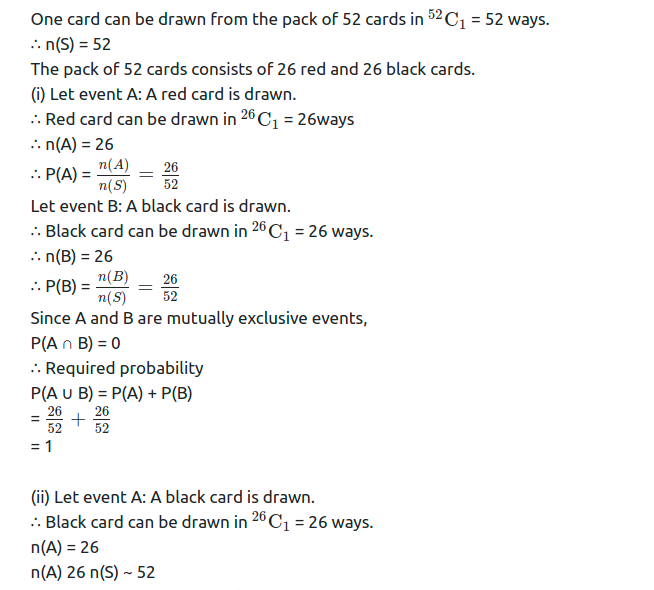 One card can be drawn from the pack of 52 cards in $^{52}C_1$ = 52 ways.
∴ n(S) = 52
The pack of 52 cards consists of 26 red and 26 black cards.
(i) Let event A: A red card is drawn.
∴ Red card can be drawn in $^{26}C_1$ = 26ways
∴ n(A) = 26
∴ P(A) = $\frac{n(A)}{n(S)} = \frac{26}{52}$
Let event B: A black card is drawn.
∴ Black card can be drawn in $^{26}C_1$ = 26 ways.
∴ n(B) = 26
∴ P(B) = $\frac{n(B)}{n(S)} = \frac{26}{52}$
Since A and B are mutually exclusive events,
P(A ∩ B) = 0
∴ Required probability
P(A ∪ B) = P(A) + P(B)
= $\frac{26}{52} + \frac{26}{52}$
= 1

(ii) Let event A: A black card is drawn.
∴ Black card can be drawn in $^{26}C_1$ = 26 ways.
n(A) = 26
n(A) 26 n(S) ~ 52